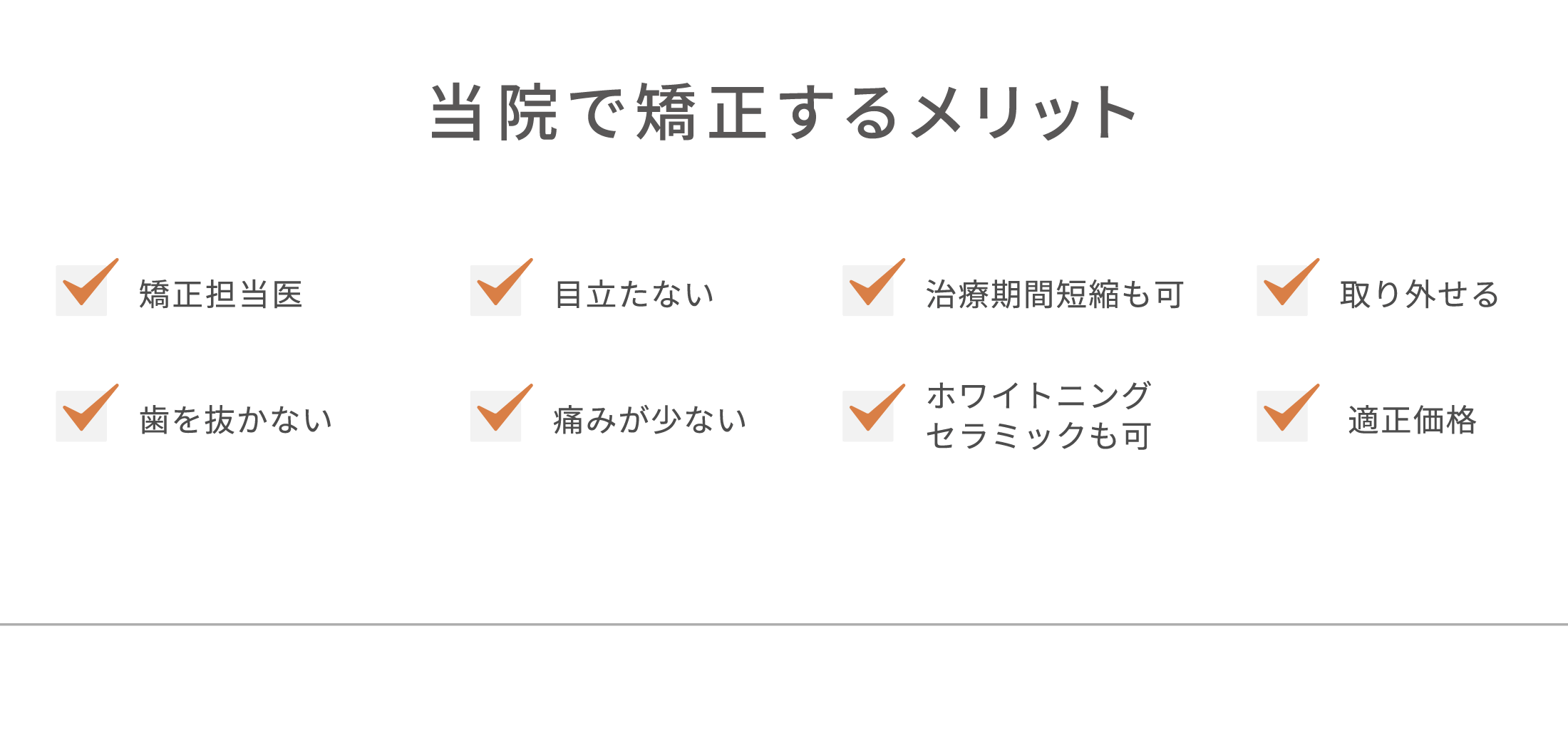 当院で矯正するメリット

矯正担当医

目立たない

治療期間短縮も可

取り外せる

歯を抜かない

痛みが少ない

ホワイトニング
セラミックも可

適正価格